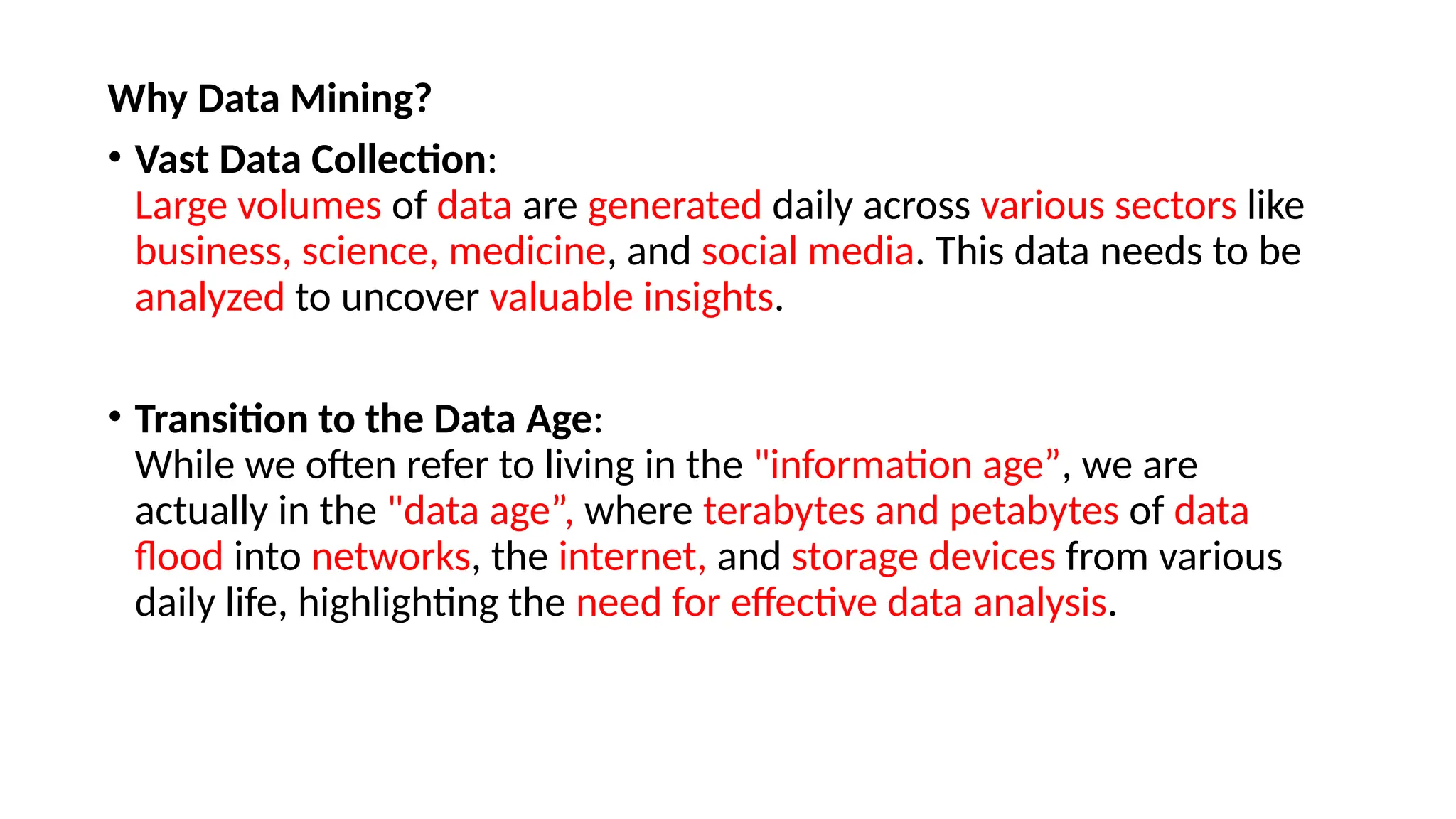 Why Data Mining?

• Vast Data Collection:
Large volumes of data are generated daily across various sectors like business, science, medicine, and social media. This data needs to be analyzed to uncover valuable insights.

• Transition to the Data Age:
While we often refer to living in the "information age”, we are actually in the "data age”, where terabytes and petabytes of data flood into networks, the internet, and storage devices from various daily life, highlighting the need for effective data analysis.